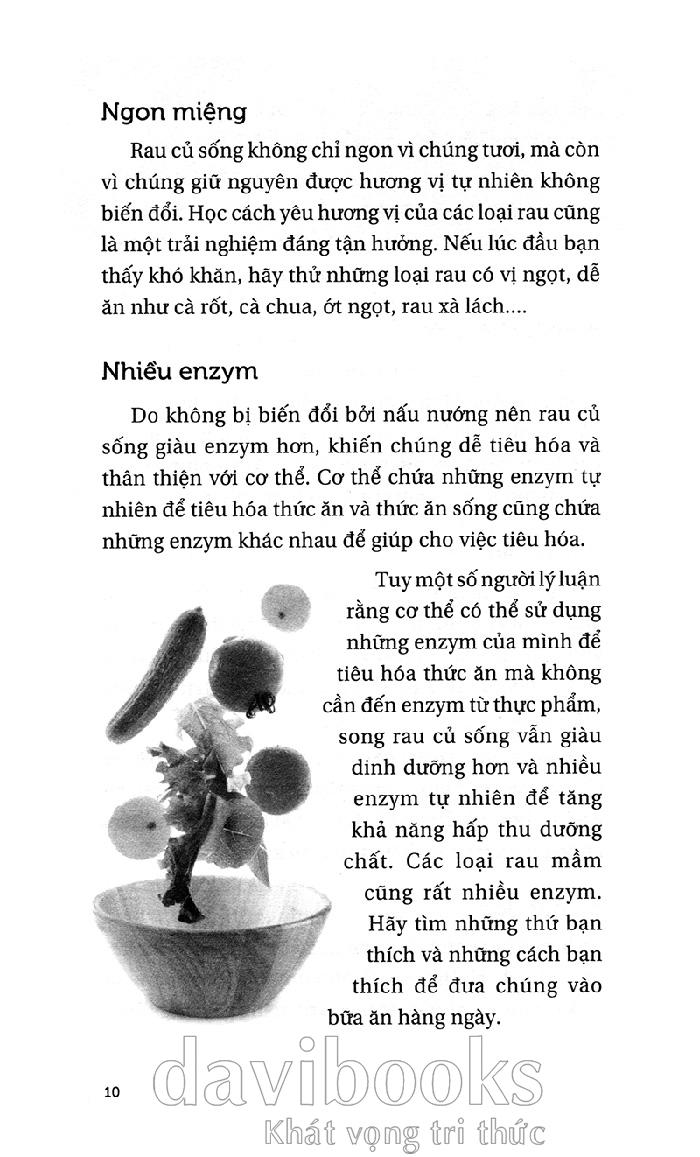 Ngon miệng

Rau củ sống không chỉ ngon vì chúng tươi, mà còn vì chúng giữ nguyên được hương vị tự nhiên không biến đổi. Học cách yêu hương vị của các loại rau cũng là một trải nghiệm đáng tận hưởng. Nếu lúc đầu bạn thấy khó khăn, hãy thử những loại rau có vị ngọt, dễ ăn như cà rốt, cà chua, ớt ngọt, rau xà lách....

Nhiều enzym

Do không bị biến đổi bởi nấu nướng nên rau củ sống giàu enzym hơn, khiến chúng dễ tiêu hóa và thân thiện với cơ thể. Cơ thể chứa những enzym tự nhiên để tiêu hóa thức ăn và thức ăn sống cũng chứa những enzym khác nhau để giúp cho việc tiêu hóa.

Tuy một số người lý luận rằng cơ thể có thể sử dụng những enzym của mình để tiêu hóa thức ăn mà không cần đến enzym từ thực phẩm, song rau củ sống vẫn giàu dinh dưỡng hơn và nhiều enzym tự nhiên để tăng khả năng hấp thu dưỡng chất. Các loại rau mầm cũng rất nhiều enzym. Hãy tìm những thứ bạn thích và những cách bạn thích để đưa chúng vào bữa ăn hàng ngày.

10

davibooks
Khát vọng tri thức